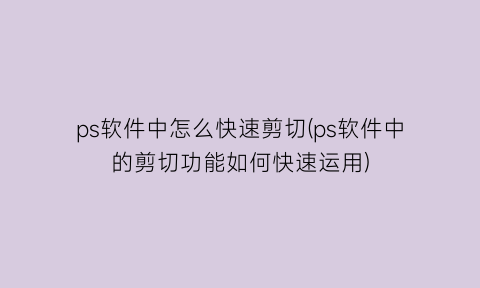 ps软件中怎么快速剪切(ps软件中的剪切功能如何快速运用)